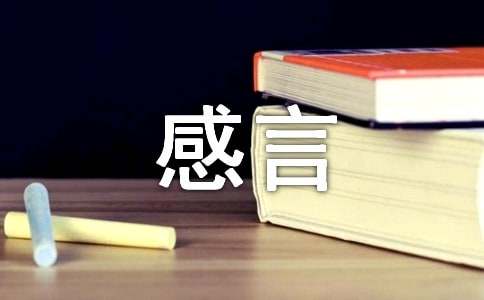 感言